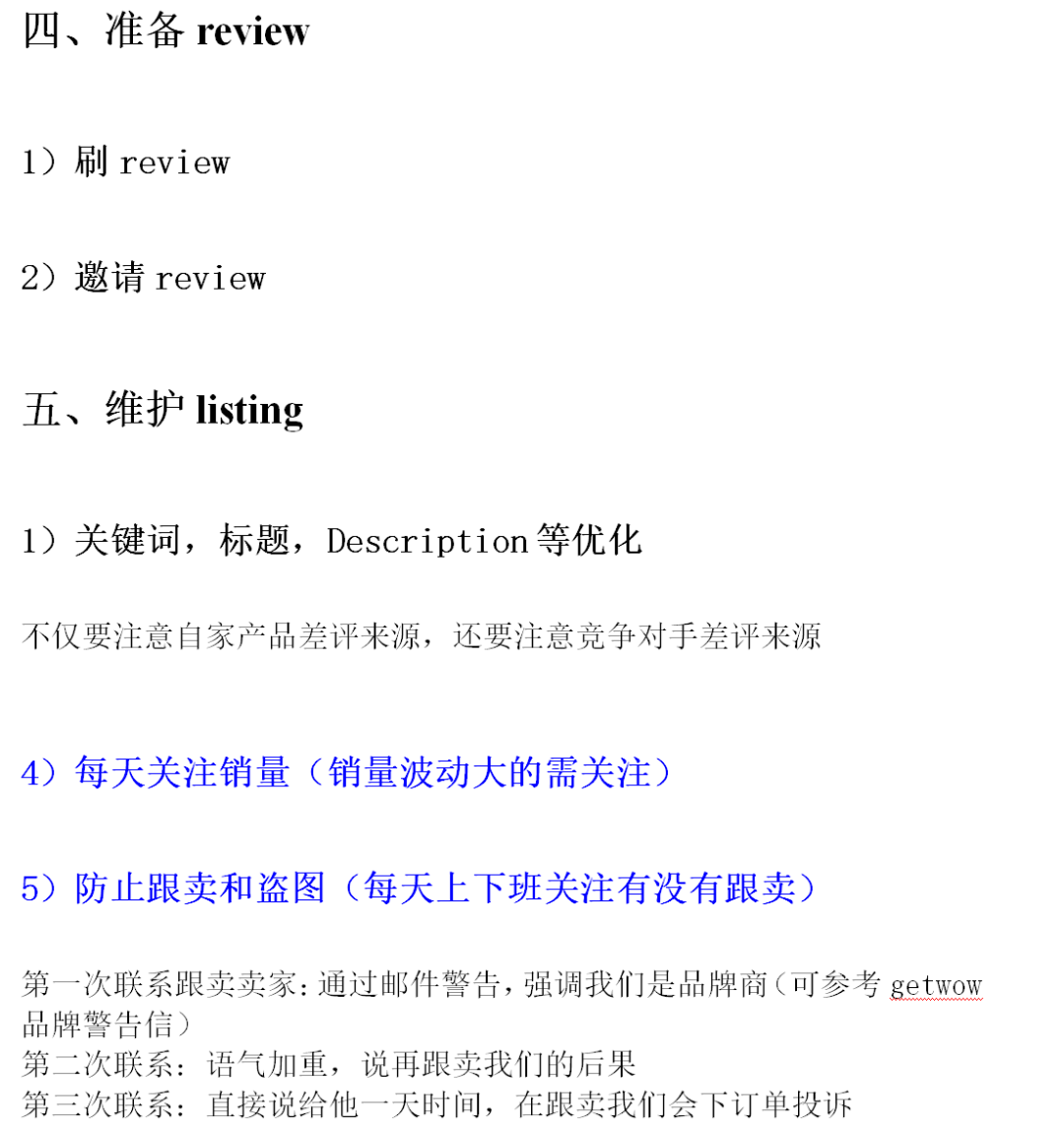 四、准备 review

1）刷 review

2）邀请 review

五、维护 listing

1）关键词，标题，Description 等优化

不仅要注意自家产品差评来源，还要注意竞争对手差评来源

4）每天关注销量（销量波动大的需关注）

5）防止跟卖和盗图（每天上下班关注有没有跟卖）

第一次联系跟卖卖家：通过邮件警告，强调我们是品牌商（可参考 getwow 品牌警告信）
第二次联系：语气加重，说再跟卖我们的后果
第三次联系：直接说给他一天时间，在跟卖我们会下订单投诉